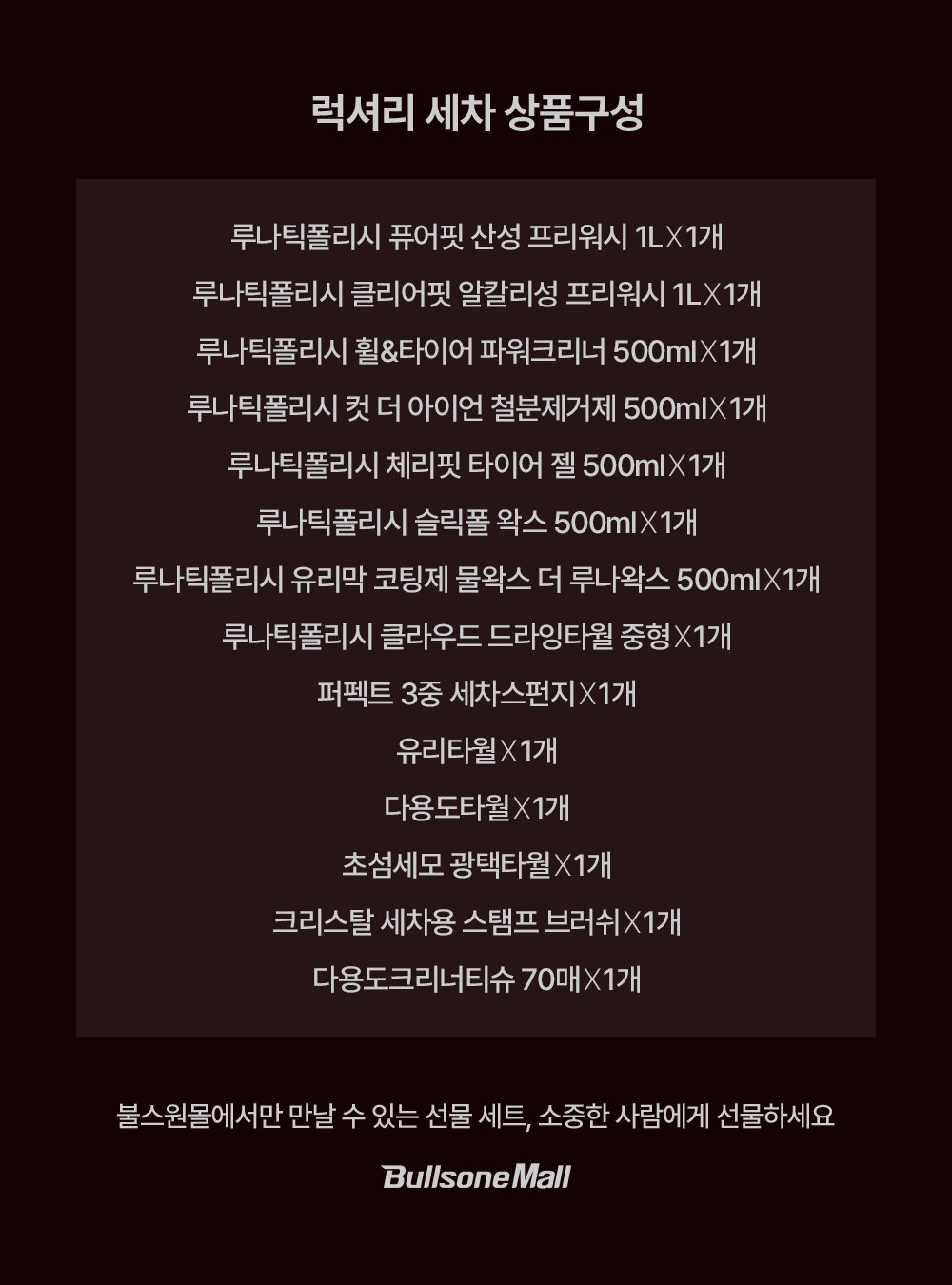 럭셔리 세차 상품구성

루나틱폴리시 퓨어핏 산성 프리워시 1LX1개

루나틱폴리시 클리어핏 알칼리성 프리워시 1LX1개

루나틱폴리시 휠&타이어 파워크리너 500mlX1개

루나틱폴리시 컷 더 아이언 철분제거제 500mlX1개

루나틱폴리시 체리핏 타이어 젤 500mlX1개

루나틱폴리시 슬릭폴 왁스 500mlX1개

루나틱폴리시 유리막 코팅제 물왁스 더 루나왁스 500mlX1개

루나틱폴리시 클라우드 드라잉타월 중형X1개

퍼펙트 3중 세차스펀지X1개

유리타월X1개

다용도타월X1개

초섬세모 광택타월X1개

크리스탈 세차용 스탬프 브러쉬X1개

다용도크리너티슈 70매X1개

불스원몰에서만 만날 수 있는 선물 세트, 소중한 사람에게 선물하세요

BullsoneMall